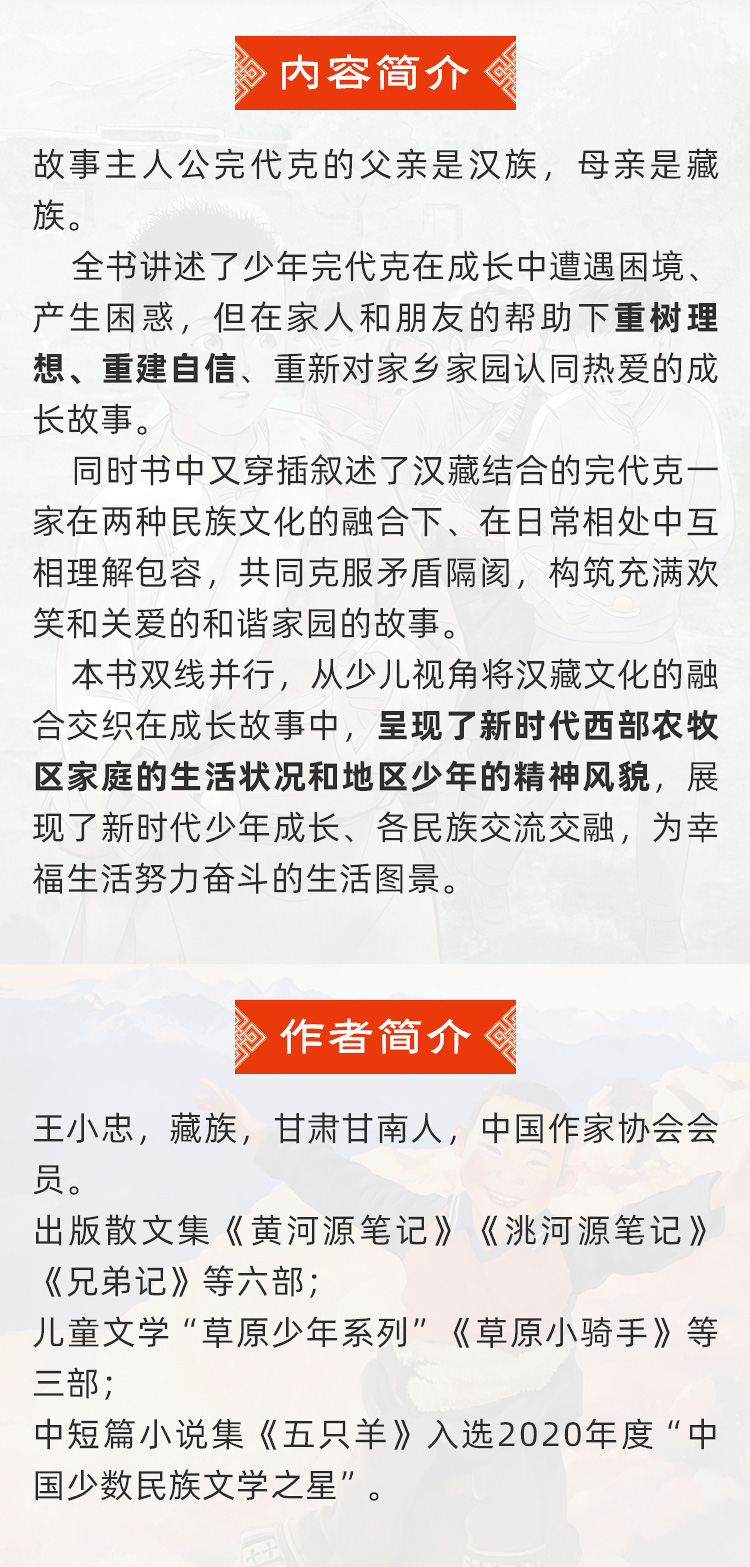 内容简介

故事主人公完代克的父亲是汉族，母亲是藏族。

全书讲述了少年完代克在成长中遭遇困境、产生困惑，但在家人和朋友的帮助下重树理想、重建自信、重新对家乡家园认同热爱的成长故事。

同时书中又穿插叙述了汉藏结合的完代克一家在两种民族文化的融合下、在日常相处中互相理解包容，共同克服矛盾隔阂，构筑充满欢笑和关爱的和谐家园的故事。

本书双线并行，从少儿视角将汉藏文化的融合交织在成长故事中，呈现了新时代西部农牧区家庭的生活状况和地区少年的精神风貌，展现了新时代少年成长、各民族交流交融，为幸福生活努力奋斗的生活图景。

作者简介

王小忠，藏族，甘肃甘南人，中国作家协会会员。
出版散文集《黄河源笔记》《洮河源笔记》《兄弟记》等六部；
儿童文学“草原少年系列”《草原小骑手》等三部；
中短篇小说集《五只羊》入选2020年度“中国少数民族文学之星”。